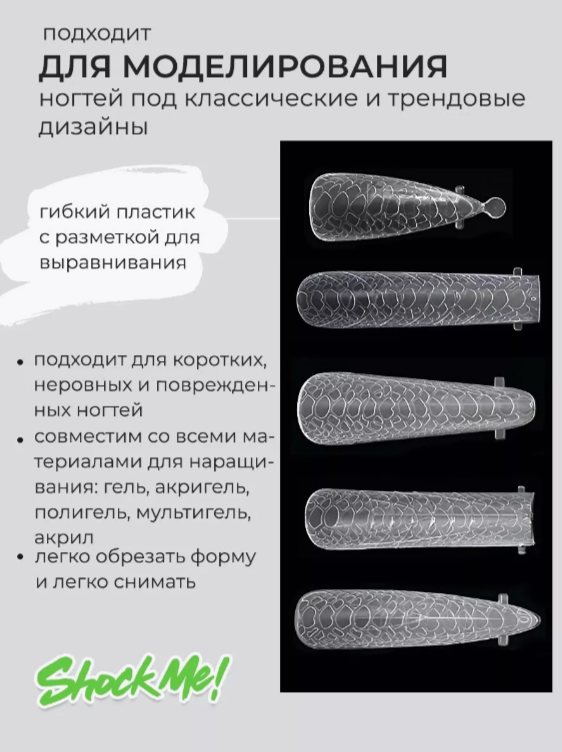 подходит
ДЛЯ МОДЕЛИРОВАНИЯ
ногтей под классические и трендовые дизайны

гибкий пластик с разметкой для выравнивания

• подходит для коротких, неровных и поврежденных ногтей
• совместим со всеми материалами для наращивания: гель, акригель, полигель, мультигель, акрил
• легко обрезать форму и легко снимать

ShockMe!